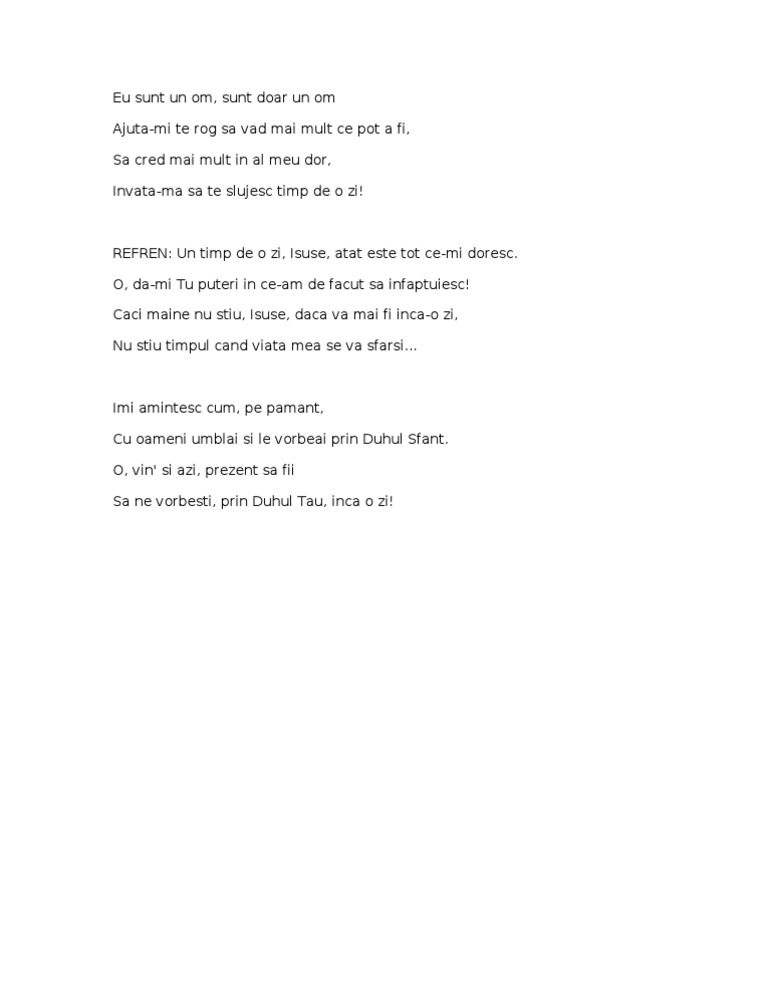 Eu sunt un om, sunt doar un om
Ajuta-mi te rog sa vad mai mult ce pot a fi,
Sa cred mai mult in al meu dor,
Invata-ma sa te slujesc timp de o zi!

REFREN: Un timp de o zi, Isuse, atat este tot ce-mi doresc.
O, da-mi Tu puteri in ce-am de facut sa infaptuiesc!
Caci maine nu stiu, Isuse, daca va mai fi inca-o zi,
Nu stiu timpul cand viata mea se va sfarsi...

Imi amintesc cum, pe pamant,
Cu oameni umblai si le vorbeai prin Duhul Sfant.
O, vin' si azi, prezent sa fii
Sa ne vorbesti, prin Duhul Tau, inca o zi!